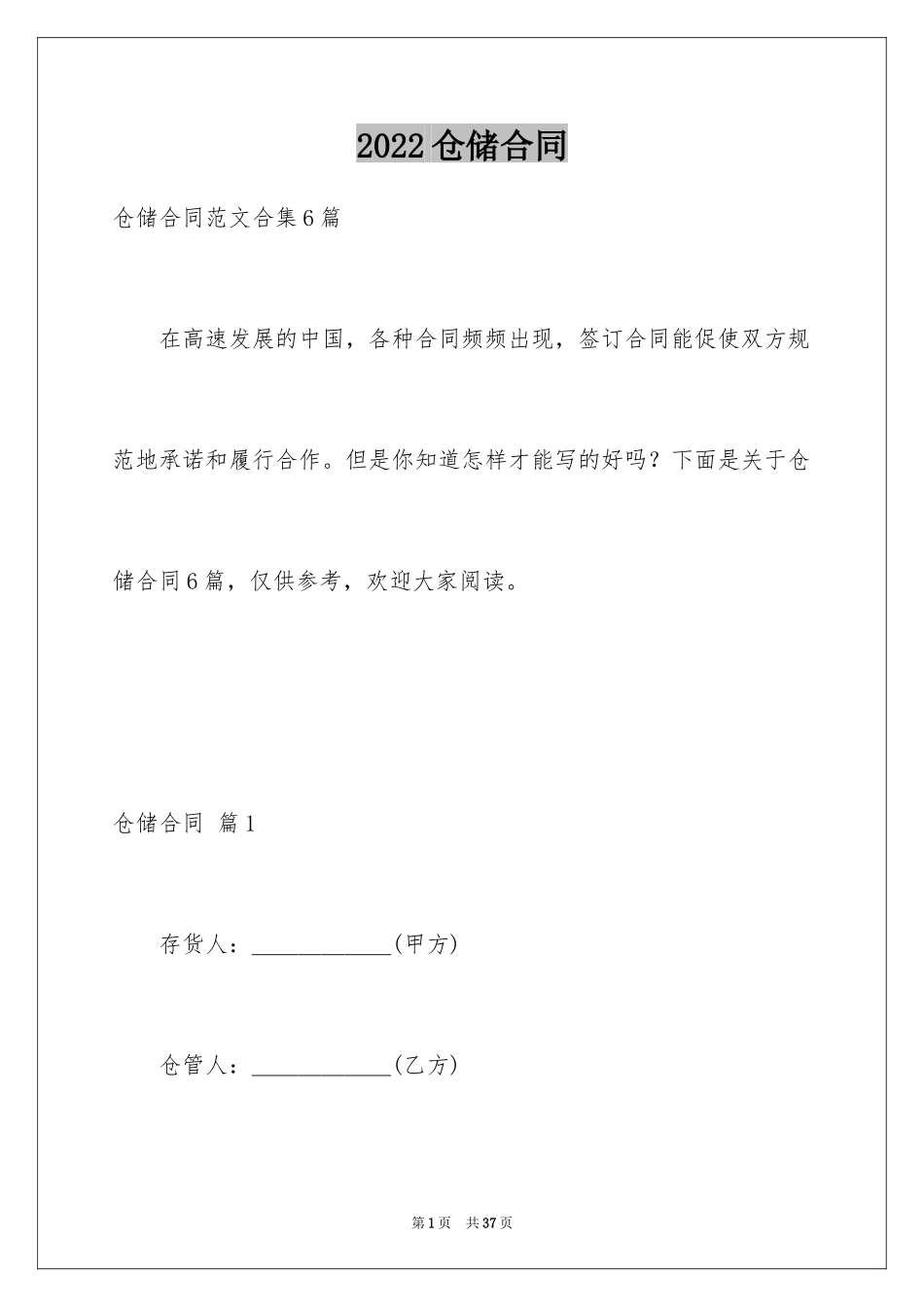 2022 仓储合同

仓储合同范文合集 6 篇

在高速发展的中国，各种合同频频出现，签订合同能促使双方规范地承诺和履行合作。但是你知道怎样才能写的好吗？下面是关于仓储合同 6 篇，仅供参考，欢迎大家阅读。

仓储合同 篇 1

存货人：____________(甲方)

仓管人：____________(乙方)

第 1 页 共 37 页